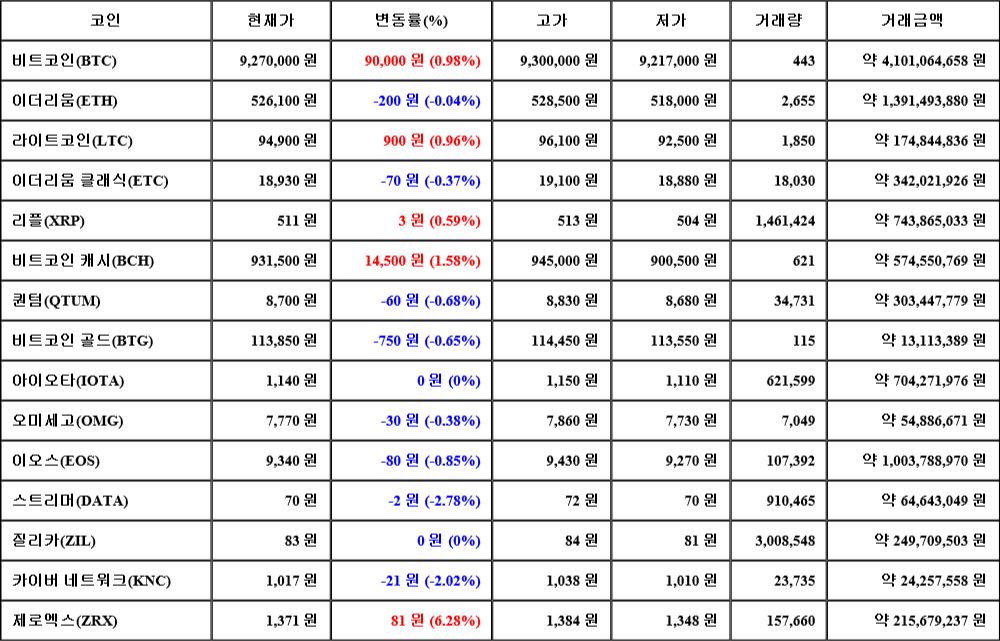 | 코인 | 현재가 | 변동률(%) | 고가 | 저가 | 거래량 | 거래금액 |
|---|---|---|---|---|---|---|
| 비트코인(BTC) | 9,270,000 원 | 90,000 원 (0.98%) | 9,300,000 원 | 9,217,000 원 | 443 | 약 4,101,064,658 원 |
| 이더리움(ETH) | 526,100 원 | -200 원 (-0.04%) | 528,500 원 | 518,000 원 | 2,655 | 약 1,391,493,880 원 |
| 라이트코인(LTC) | 94,900 원 | 900 원 (0.96%) | 96,100 원 | 92,500 원 | 1,850 | 약 174,844,836 원 |
| 이더리움 클래식(ETC) | 18,930 원 | -70 원 (-0.37%) | 19,100 원 | 18,880 원 | 18,030 | 약 342,021,926 원 |
| 리플(XRP) | 511 원 | 3 원 (0.59%) | 513 원 | 504 원 | 1,461,424 | 약 743,865,033 원 |
| 비트코인 캐시(BCH) | 931,500 원 | 14,500 원 (1.58%) | 945,000 원 | 900,500 원 | 621 | 약 574,550,769 원 |
| 퀀텀(QTUM) | 8,700 원 | -60 원 (-0.68%) | 8,830 원 | 8,680 원 | 34,731 | 약 303,447,779 원 |
| 비트코인 골드(BTG) | 113,850 원 | -750 원 (-0.65%) | 114,450 원 | 113,550 원 | 115 | 약 13,113,389 원 |
| 아이오타(IOTA) | 1,140 원 | 0 원 (0%) | 1,150 원 | 1,110 원 | 621,599 | 약 704,271,976 원 |
| 오미세고(OMG) | 7,770 원 | -30 원 (-0.38%) | 7,860 원 | 7,730 원 | 7,049 | 약 54,886,671 원 |
| 이오스(EOS) | 9,340 원 | -80 원 (-0.85%) | 9,430 원 | 9,270 원 | 107,392 | 약 1,003,788,970 원 |
| 스트리머(DATA) | 70 원 | -2 원 (-2.78%) | 72 원 | 70 원 | 910,465 | 약 64,643,049 원 |
| 질리카(ZIL) | 83 원 | 0 원 (0%) | 84 원 | 81 원 | 3,008,548 | 약 249,709,503 원 |
| 카이버 네트워크(KNC) | 1,017 원 | -21 원 (-2.02%) | 1,038 원 | 1,010 원 | 23,735 | 약 24,257,558 원 |
| 제로엑스(ZRX) | 1,371 원 | 81 원 (6.28%) | 1,384 원 | 1,348 원 | 157,660 | 약 215,679,237 원 |